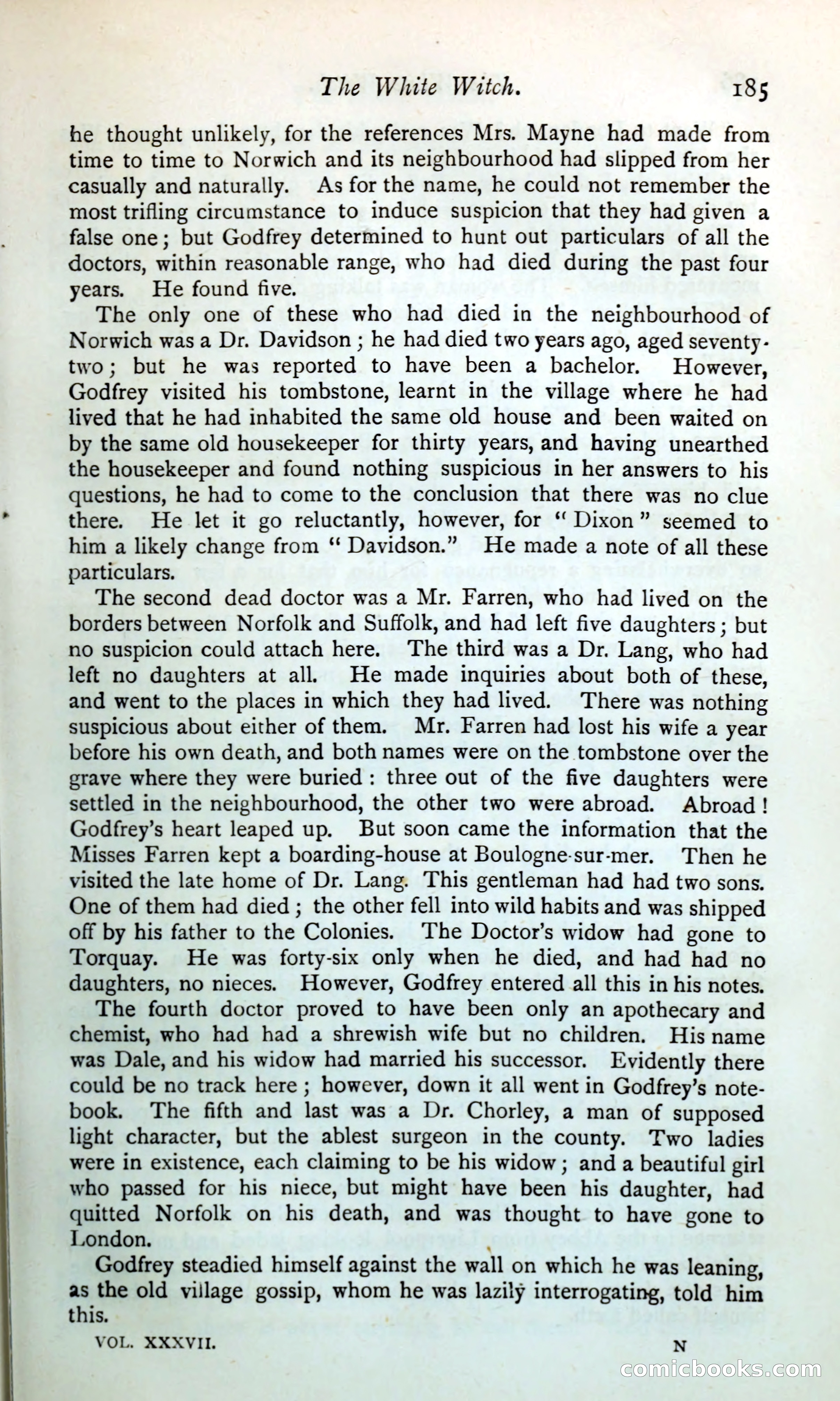 The White Witch. 185

he thought unlikely, for the references Mrs. Mayne had made from time to time to Norwich and its neighbourhood had slipped from her casually and naturally. As for the name, he could not remember the most trifling circumstance to induce suspicion that they had given a false one; but Godfrey determined to hunt out particulars of all the doctors, within reasonable range, who had died during the past four years. He found five.

The only one of these who had died in the neighbourhood of Norwich was a Dr. Davidson; he had died two years ago, aged seventy-two; but he was reported to have been a bachelor. However, Godfrey visited his tombstone, learnt in the village where he had lived that he had inhabited the same old house and been waited on by the same old housekeeper for thirty years, and having unearthed the housekeeper and found nothing suspicious in her answers to his questions, he had to come to the conclusion that there was no clue there. He let it go reluctantly, however, for "Dixon" seemed to him a likely change from "Davidson." He made a note of all these particulars.

The second dead doctor was a Mr. Farren, who had lived on the borders between Norfolk and Suffolk, and had left five daughters; but no suspicion could attach here. The third was a Dr. Lang, who had left no daughters at all. He made inquiries about both of these, and went to the places in which they had lived. There was nothing suspicious about either of them. Mr. Farren had lost his wife a year before his own death, and both names were on the tombstone over the grave where they were buried: three out of the five daughters were settled in the neighbourhood, the other two were abroad. Abroad! Godfrey's heart leaped up. But soon came the information that the Misses Farren kept a boarding-house at Boulogne-sur-mer. Then he visited the late home of Dr. Lang. This gentleman had had two sons. One of them had died; the other fell into wild habits and was shipped off by his father to the Colonies. The Doctor's widow had gone to Torquay. He was forty-six only when he died, and had had no daughters, no nieces. However, Godfrey entered all this in his notes.

The fourth doctor proved to have been only an apothecary and chemist, who had had a shrewish wife but no children. His name was Dale, and his widow had married his successor. Evidently there could be no track here; however, down it all went in Godfrey's notebook. The fifth and last was a Dr. Chorley, a man of supposed light character, but the ablest surgeon in the county. Two ladies were in existence, each claiming to be his widow; and a beautiful girl who passed for his niece, but might have been his daughter, had quitted Norfolk on his death, and was thought to have gone to London.

Godfrey steadied himself against the wall on which he was leaning, as the old village gossip, whom he was lazily interrogating, told him this.

VOL. XXXVII. N

comicbooks.com